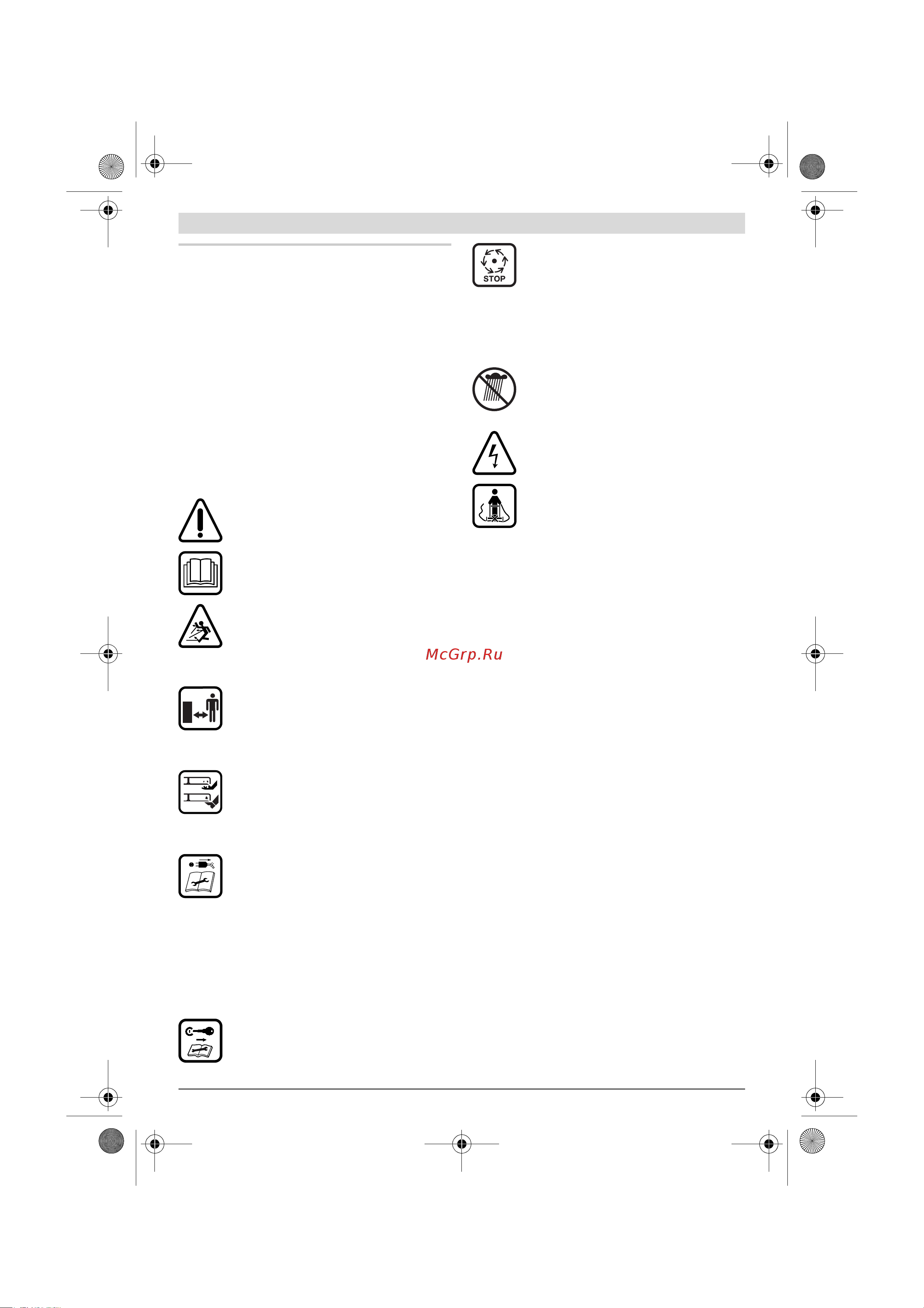 STOP

McGrp.Ru